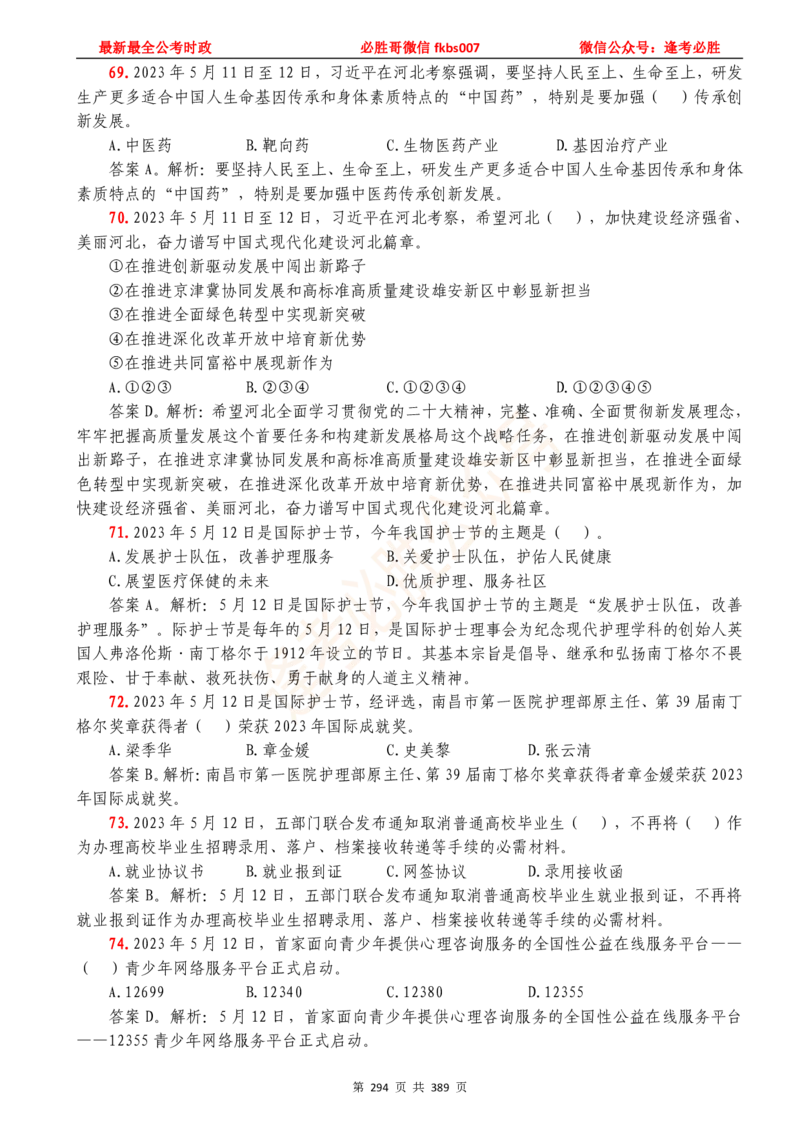 最新最全公考时政　　必胜哥微信 fkbs007　　微信公众号：逢考必胜

69. 2023 年 5 月 11 日至 12 日，习近平在河北考察强调，要坚持人民至上、生命至上，研发生产更多适合中国人生命基因传承和身体素质特点的“中国药”，特别是要加强（　）传承创新发展。

A. 中医药　　B. 靶向药　　C. 生物医药产业　　D. 基因治疗产业

答案 A。解析：要坚持人民至上、生命至上，研发生产更多适合中国人生命基因传承和身体素质特点的“中国药”，特别是要加强中医药传承创新发展。

70. 2023 年 5 月 11 日至 12 日，习近平在河北考察，希望河北（　），加快建设经济强省、美丽河北，奋力谱写中国式现代化建设河北篇章。

①在推进创新驱动发展中闯出新路子

②在推进京津冀协同发展和高标准高质量建设雄安新区中彰显新担当

③在推进全面绿色转型中实现新突破

④在推进深化改革开放中培育新优势

⑤在推进共同富裕中展现新作为

A. ①②③　　B. ②③④　　C. ①②③④　　D. ①②③④⑤

答案 D。解析：希望河北全面学习贯彻党的二十大精神，完整、准确、全面贯彻新发展理念，牢牢把握高质量发展这个首要任务和构建新发展格局这个战略任务，在推进创新驱动发展中闯出新路子，在推进京津冀协同发展和高标准高质量建设雄安新区中彰显新担当，在推进全面绿色转型中实现新突破，在推进深化改革开放中培育新优势，在推进共同富裕中展现新作为，加快建设经济强省、美丽河北，奋力谱写中国式现代化建设河北篇章。

71. 2023 年 5 月 12 日是国际护士节，今年我国护士节的主题是（　）。

A. 发展护士队伍，改善护理服务　　B. 关爱护士队伍，护佑人民健康

C. 展望医疗保健的未来　　D. 优质护理、服务社区

答案 A。解析：5 月 12 日是国际护士节，今年我国护士节的主题是“发展护士队伍，改善护理服务”。际护士节是每年的 5 月 12 日，是国际护士理事会为纪念现代护理学科的创始人英国人弗洛伦斯·南丁格尔于 1912 年设立的节日。其基本宗旨是倡导、继承和弘扬南丁格尔不畏艰险、甘于奉献、救死扶伤、勇于献身的人道主义精神。

72. 2023 年 5 月 12 日是国际护士节，经评选，南昌市第一医院护理部原主任、第 39 届南丁格尔奖章获得者（　）荣获 2023 年国际成就奖。

A. 梁季华　　B. 章金媛　　C. 史美黎　　D. 张云清

答案 B。解析：南昌市第一医院护理部原主任、第 39 届南丁格尔奖章获得者章金媛荣获 2023 年国际成就奖。

73. 2023 年 5 月 12 日，五部门联合发布通知取消普通高校毕业生（　），不再将（　）作为办理高校毕业生招聘录用、落户、档案接收转递等手续的必需材料。

A. 就业协议书　　B. 就业报到证　　C. 网签协议　　D. 录用接收函

答案 B。解析：5 月 12 日，五部门联合发布通知取消普通高校毕业生就业报到证，不再将就业报到证作为办理高校毕业生招聘录用、落户、档案接收转递等手续的必需材料。

74. 2023 年 5 月 12 日，首家面向青少年提供心理咨询服务的全国性公益在线服务平台——（　）青少年网络服务平台正式启动。

A. 12699　　B. 12340　　C. 12380　　D. 12355

答案 D。解析：5 月 12 日，首家面向青少年提供心理咨询服务的全国性公益在线服务平台——12355 青少年网络服务平台正式启动。

第 294 页 共 389 页